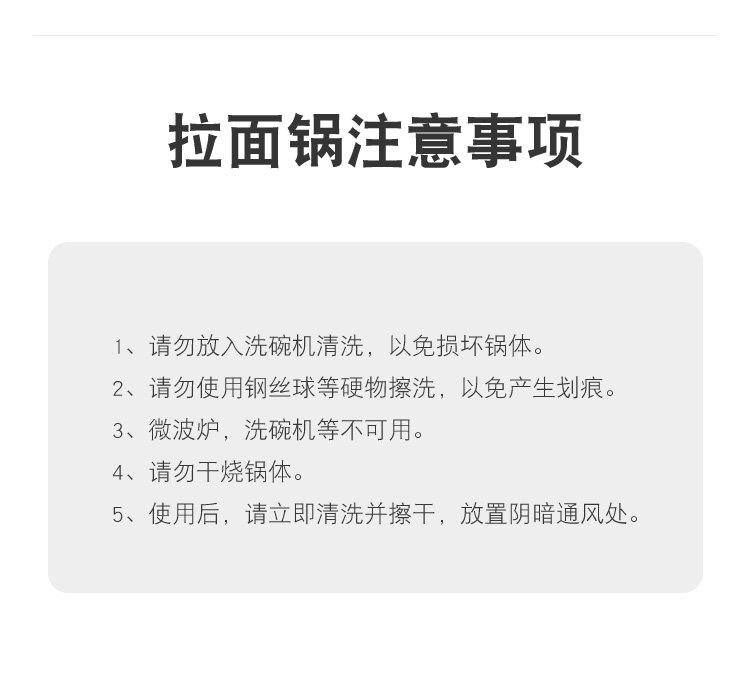 拉面锅注意事项

1、请勿放入洗碗机清洗，以免损坏锅体。
2、请勿使用钢丝球等硬物擦洗，以免产生划痕。
3、微波炉，洗碗机等不可用。
4、请勿干烧锅体。
5、使用后，请立即清洗并擦干，放置阴暗通风处。